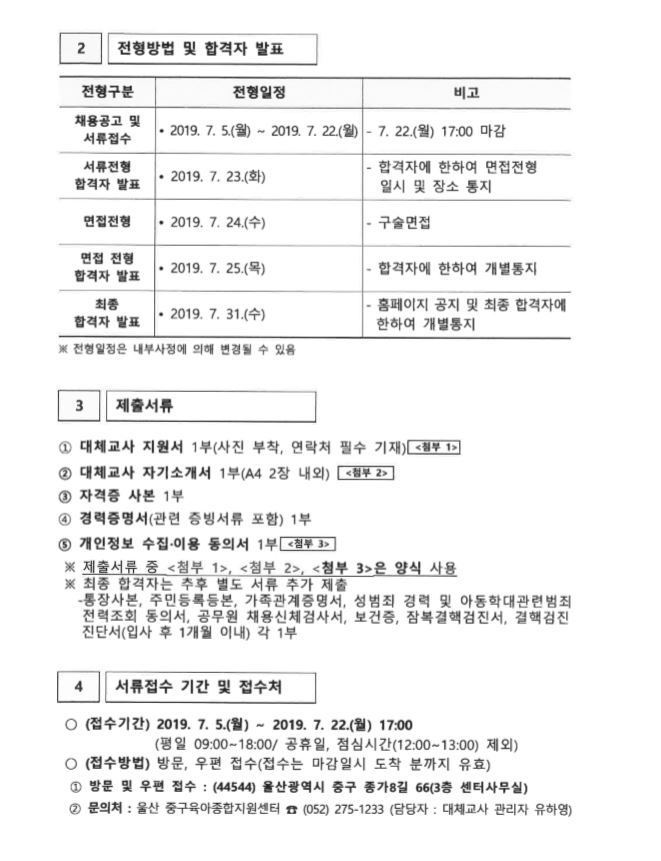 2 전형방법 및 합격자 발표

| 전형구분 | 전형일정 | 비고 |
|---|---|---|
| 채용공고 및 서류접수 | • 2019. 7. 5.(월) ~ 2019. 7. 22.(월) | - 7. 22.(월) 17:00 마감 |
| 서류전형 합격자 발표 | • 2019. 7. 23.(화) | - 합격자에 한하여 면접전형 일시 및 장소 통지 |
| 면접전형 | • 2019. 7. 24.(수) | - 구술면접 |
| 면접 전형 합격자 발표 | • 2019. 7. 25.(목) | - 합격자에 한하여 개별통지 |
| 최종 합격자 발표 | • 2019. 7. 31.(수) | - 홈페이지 공지 및 최종 합격자에 한하여 개별통지 |

※ 전형일정은 내부사정에 의해 변경될 수 있음

3 제출서류

① 대체교사 지원서 1부(사진 부착, 연락처 필수 기재) <첨부 1>
② 대체교사 자기소개서 1부(A4 2장 내외) <첨부 2>
③ 자격증 사본 1부
④ 경력증명서(관련 증빙서류 포함) 1부
⑤ 개인정보 수집·이용 동의서 1부 <첨부 3>
※ 제출서류 중 <첨부 1>, <첨부 2>, <첨부 3>은 양식 사용
※ 최종 합격자는 추후 별도 서류 추가 제출
-통장사본, 주민등록등본, 가족관계증명서, 성범죄 경력 및 아동학대관련범죄 전력조회 동의서, 공무원 채용신체검사서, 보건증, 잠복결핵검진서, 결핵검진 진단서(입사 후 1개월 이내) 각 1부

4 서류접수 기간 및 접수처

○ (접수기간) 2019. 7. 5.(월) ~ 2019. 7. 22.(월) 17:00
(평일 09:00~18:00/ 공휴일, 점심시간(12:00~13:00) 제외)
○ (접수방법) 방문, 우편 접수(접수는 마감일시 도착 분까지 유효)
① 방문 및 우편 접수 : (44544) 울산광역시 중구 종가8길 66(3층 센터사무실)
② 문의처 : 울산 중구육아종합지원센터 ☎ (052) 275-1233 (담당자 : 대체교사 관리자 유하영)